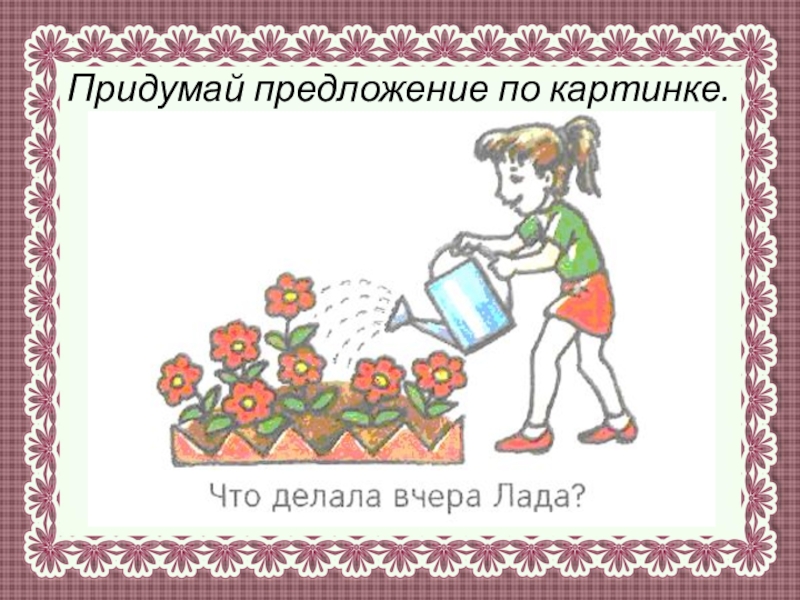 Придумай предложение по картинке.

Что делала вчера Лада?